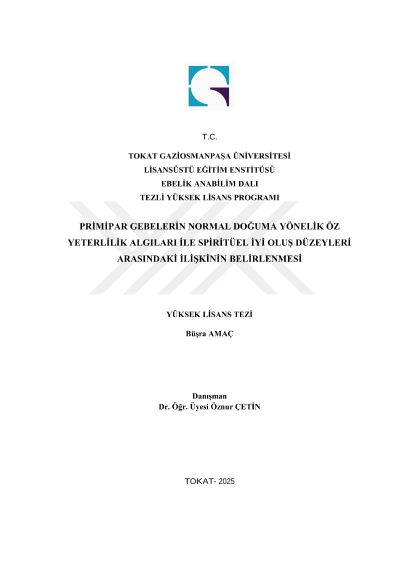 T.C.

TOKAT GAZİOSMANPAŞA ÜNİVERSİTESİ
LİSANSÜSTÜ EĞİTİM ENSTİTÜSÜ
EBELİK ANABİLİM DALI
TEZLİ YÜKSEK LİSANS PROGRAMI

PRİMİPAR GEBELERİN NORMAL DOĞUMA YÖNELİK ÖZ YETERLİLİK ALGILARI İLE SPİRİTÜEL İYİ OLUŞ DÜZEYLERİ ARASINDAKİ İLİŞKİNİN BELİRLENMESİ

YÜKSEK LİSANS TEZİ

Büşra AMAÇ

Danışman
Dr. Öğr. Üyesi Öznur ÇETİN

TOKAT- 2025